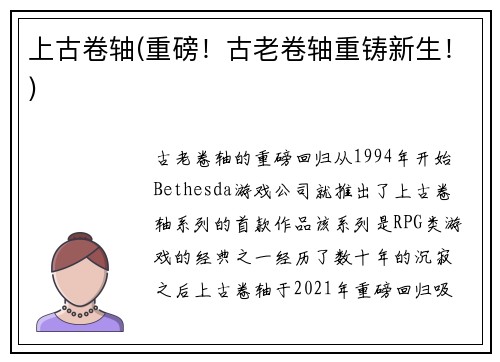 上古卷轴(重磅！古老卷轴重铸新生！)

古老卷轴的重磅回归从1994年开始Bethesda游戏公司就推出了上古卷轴系列的首款作品该系列是RPG类游戏的经典之一经历了数十年的沉寂之后上古卷轴于2021年重磅回归吸